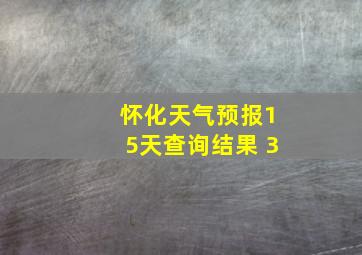 怀化天气预报15天查询结果 3